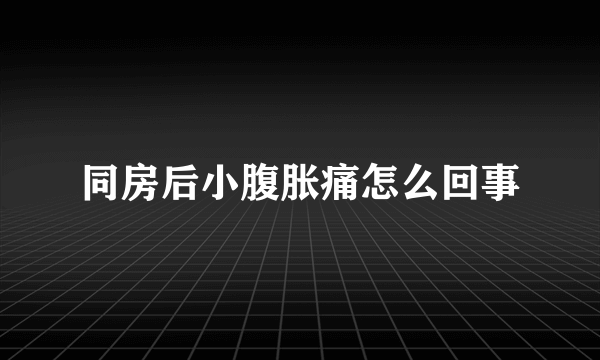 同房后小腹胀痛怎么回事